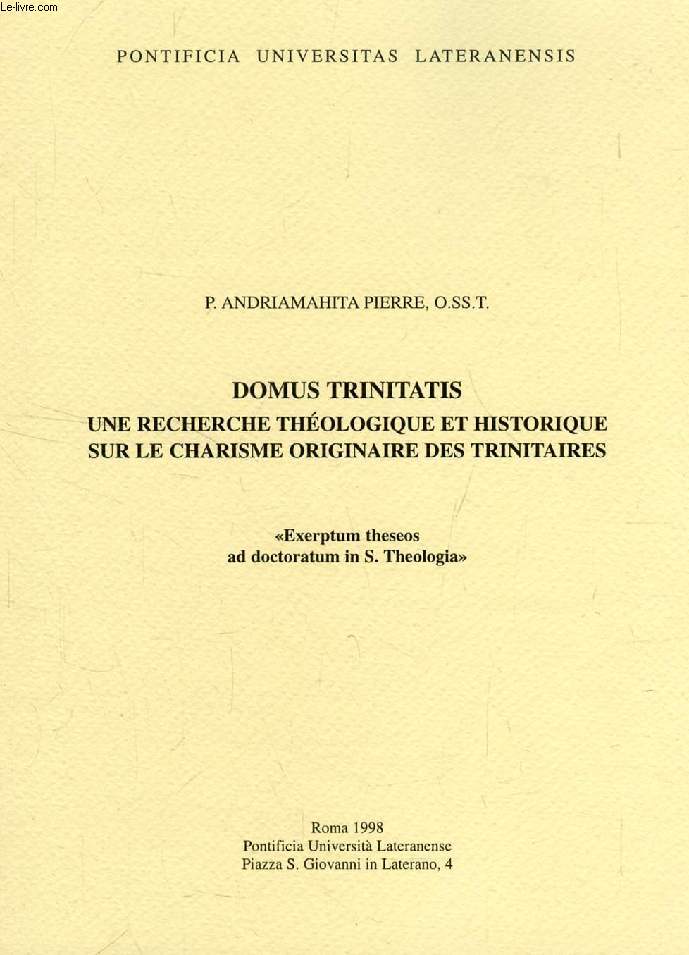 Le-livre.com

PONTIFICIA UNIVERSITAS LATERANENSIS

P. ANDRIAMAHITA PIERRE, O.SS.T.

DOMUS TRINITATIS
UNE RECHERCHE THÉOLOGIQUE ET HISTORIQUE SUR LE CHARISME ORIGINAIRE DES TRINITAIRES

«Exerptum theseos ad doctoratum in S. Theologia»

Roma 1998
Pontificia Università Lateranense
Piazza S. Giovanni in Laterano, 4